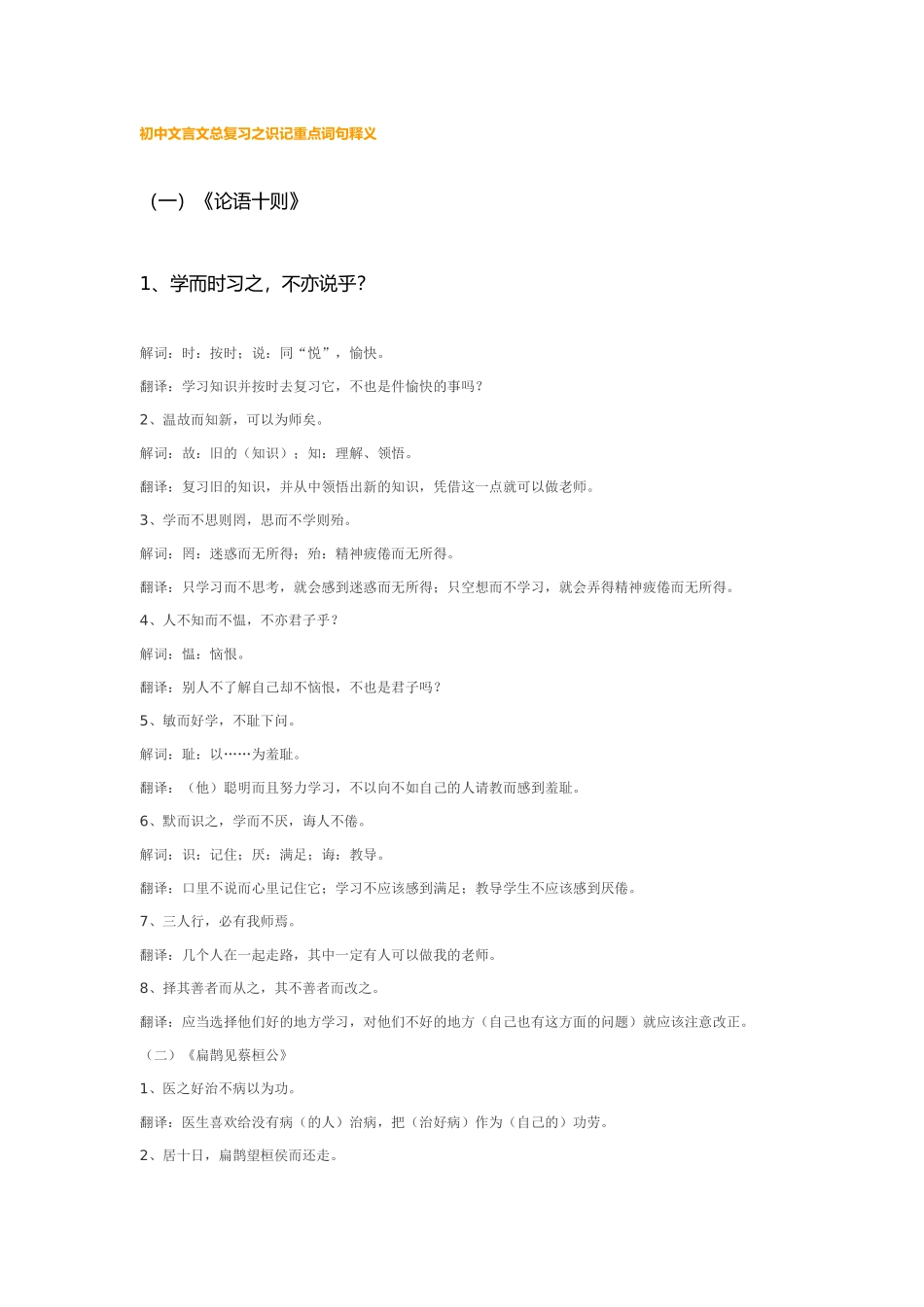 初中文言文总复习之识记重点词句释义

（一）《论语十则》

1、学而时习之，不亦说乎？

解词：时：按时；说：同“悦”，愉快。

翻译：学习知识并按时去复习它，不也是件愉快的事吗？

2、温故而知新，可以为师矣。

解词：故：旧的（知识）；知：理解、领悟。

翻译：复习旧的知识，并从中领悟出新的知识，凭借这一点就可以做老师。

3、学而不思则罔，思而不学则殆。

解词：罔：迷惑而无所得；殆：精神疲倦而无所得。

翻译：只学习而不思考，就会感到迷惑而无所得；只空想而不学习，就会弄得精神疲倦而无所得。

4、人不知而不愠，不亦君子乎？

解词：愠：恼恨。

翻译：别人不了解自己却不恼恨，不也是君子吗？

5、敏而好学，不耻下问。

解词：耻：以……为羞耻。

翻译：（他）聪明而且努力学习，不以向不如自己的人请教而感到羞耻。

6、默而识之，学而不厌，诲人不倦。

解词：识：记住；厌：满足；诲：教导。

翻译：口里不说而心里记住它；学习不应该感到满足；教导学生不应该感到厌倦。

7、三人行，必有我师焉。

翻译：几个人在一起走路，其中一定有人可以做我的老师。

8、择其善者而从之，其不善者而改之。

翻译：应当选择他们好的地方学习，对他们不好的地方（自己也有这方面的问题）就应该注意改正。

（二）《扁鹊见蔡桓公》

1、医之好治不病以为功。

翻译：医生喜欢给没有病（的人）治病，把（治好病）作为（自己的）功劳。

2、居十日，扁鹊望桓侯而还走。